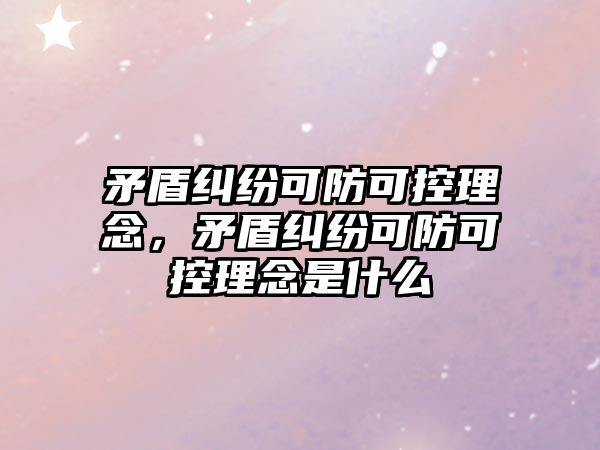 矛盾纠纷可防可控理念，矛盾纠纷可防可控理念是什么